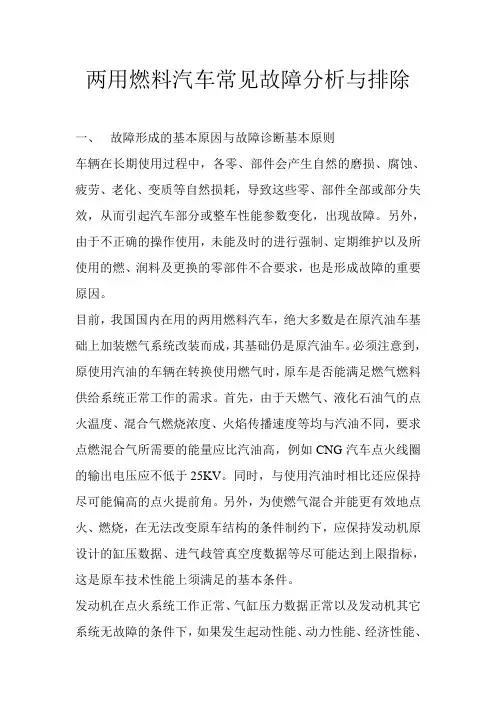 两用燃料汽车常见故障分析与排除

一、　故障形成的基本原因与故障诊断基本原则

车辆在长期使用过程中，各零、部件会产生自然的磨损、腐蚀、疲劳、老化、变质等自然损耗，导致这些零、部件全部或部分失效，从而引起汽车部分或整车性能参数变化，出现故障。另外，由于不正确的操作使用，未能及时的进行强制、定期维护以及所使用的燃、润料及更换的零部件不合要求，也是形成故障的重要原因。

目前，我国国内在用的两用燃料汽车，绝大多数是在原汽油车基础上加装燃气系统改装而成，其基础仍是原汽油车。必须注意到，原使用汽油的车辆在转换使用燃气时，原车是否能满足燃气燃料供给系统正常工作的需求。首先，由于天燃气、液化石油气的点火温度、混合气燃烧浓度、火焰传播速度等均与汽油不同，要求点燃混合气所需要的能量应比汽油高，例如 CNG 汽车点火线圈的输出电压应不低于 25KV。同时，与使用汽油时相比还应保持尽可能偏高的点火提前角。另外，为使燃气混合并能更有效地点火、燃烧，在无法改变原车结构的条件制约下，应保持发动机原设计的缸压数据、进气歧管真空度数据等尽可能达到上限指标，这是原车技术性能上须满足的基本条件。

发动机在点火系统工作正常、气缸压力数据正常以及发动机其它系统无故障的条件下，如果发生起动性能、动力性能、经济性能、